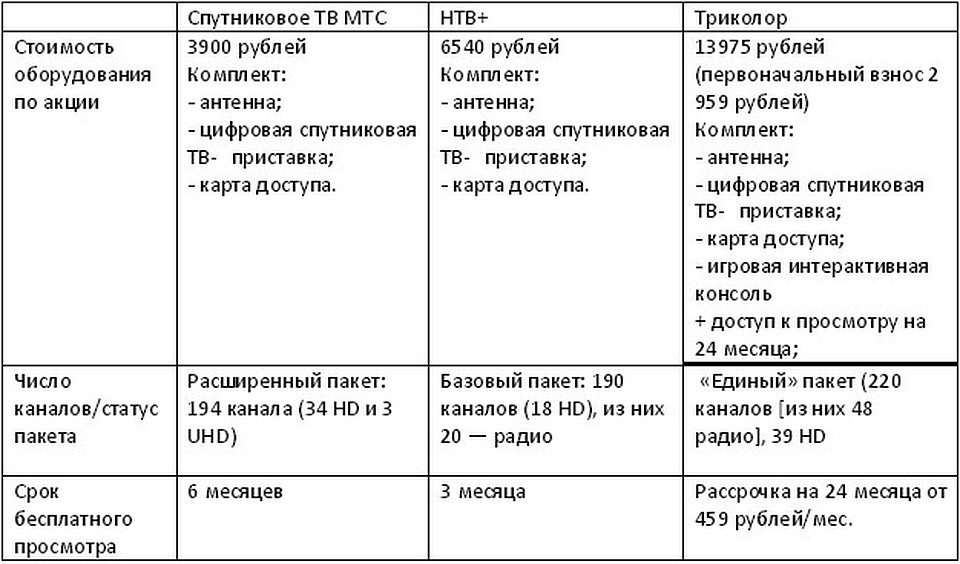 |  | Спутниковое ТВ МТС | НТВ+ | Триколор |
|---|---|---|---|
| Стоимость оборудования по акции | 3900 рублей Комплект: - антенна; - цифровая спутниковая ТВ- приставка; - карта доступа. | 6540 рублей Комплект: - антенна; - цифровая спутниковая ТВ- приставка; - карта доступа. | 13975 рублей (первоначальный взнос 2 959 рублей) Комплект: - антенна; - цифровая спутниковая ТВ- приставка; - карта доступа; - игровая интерактивная консоль + доступ к просмотру на 24 месяца; |
| Число каналов/статус пакета | Расширенный пакет: 194 канала (34 HD и 3 UHD) | Базовый пакет: 190 каналов (18 HD), из них 20 — радио | «Единый» пакет (220 каналов [из них 48 радио], 39 HD |
| Срок бесплатного просмотра | 6 месяцев | 3 месяца | Рассрочка на 24 месяца от 459 рублей/мес. |